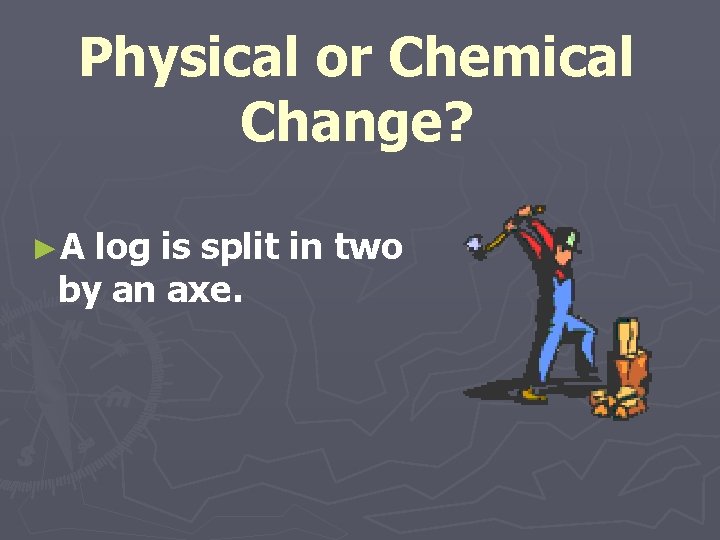 Physical or Chemical Change?

►A log is split in two by an axe.